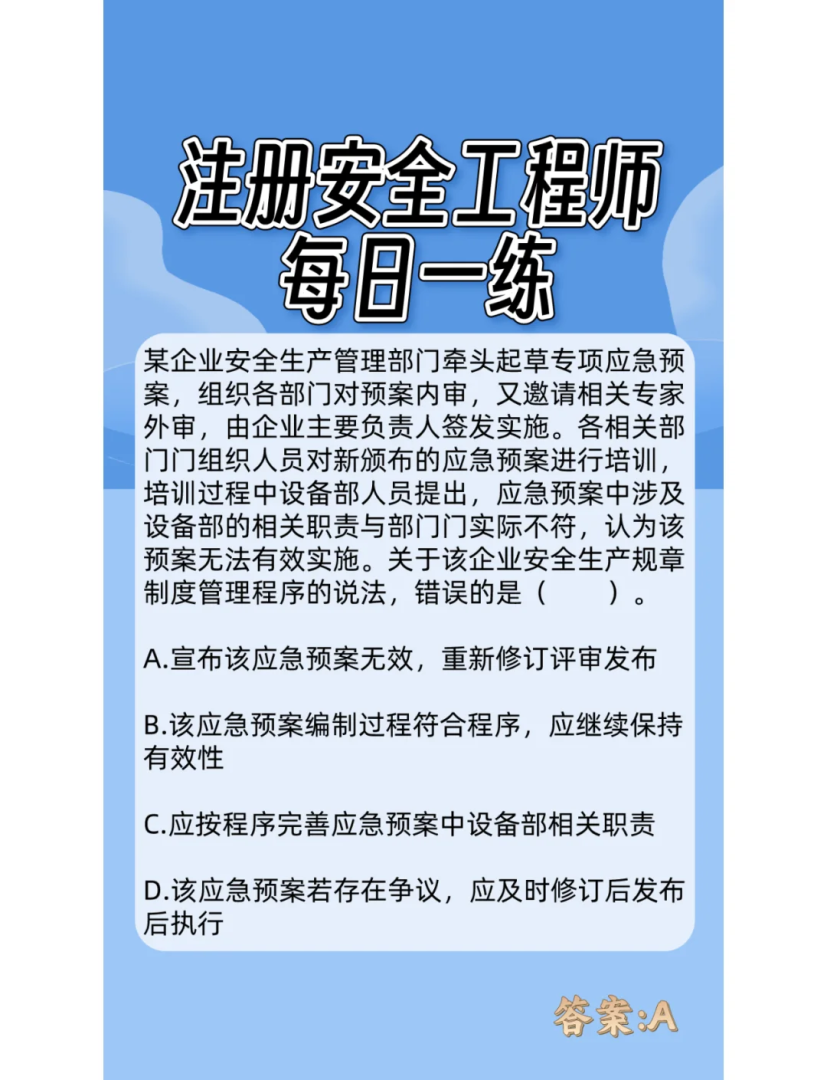 注册安全工程师
每日一练

某企业安全生产管理部门牵头起草专项应急预案，组织各部门对预案内审，又邀请相关专家外审，由企业主要负责人签发实施。各相关部门门组织人员对新颁布的应急预案进行培训，培训过程中设备部人员提出，应急预案中涉及设备部的相关职责与部门门实际不符，认为该预案无法有效实施。关于该企业安全生产规章制度管理程序的说法，错误的是（　　）。

A.宣布该应急预案无效，重新修订评审发布

B.该应急预案编制过程符合程序，应继续保持有效性

C.应按程序完善应急预案中设备部相关职责

D.该应急预案若存在争议，应及时修订后发布后执行

答案:A